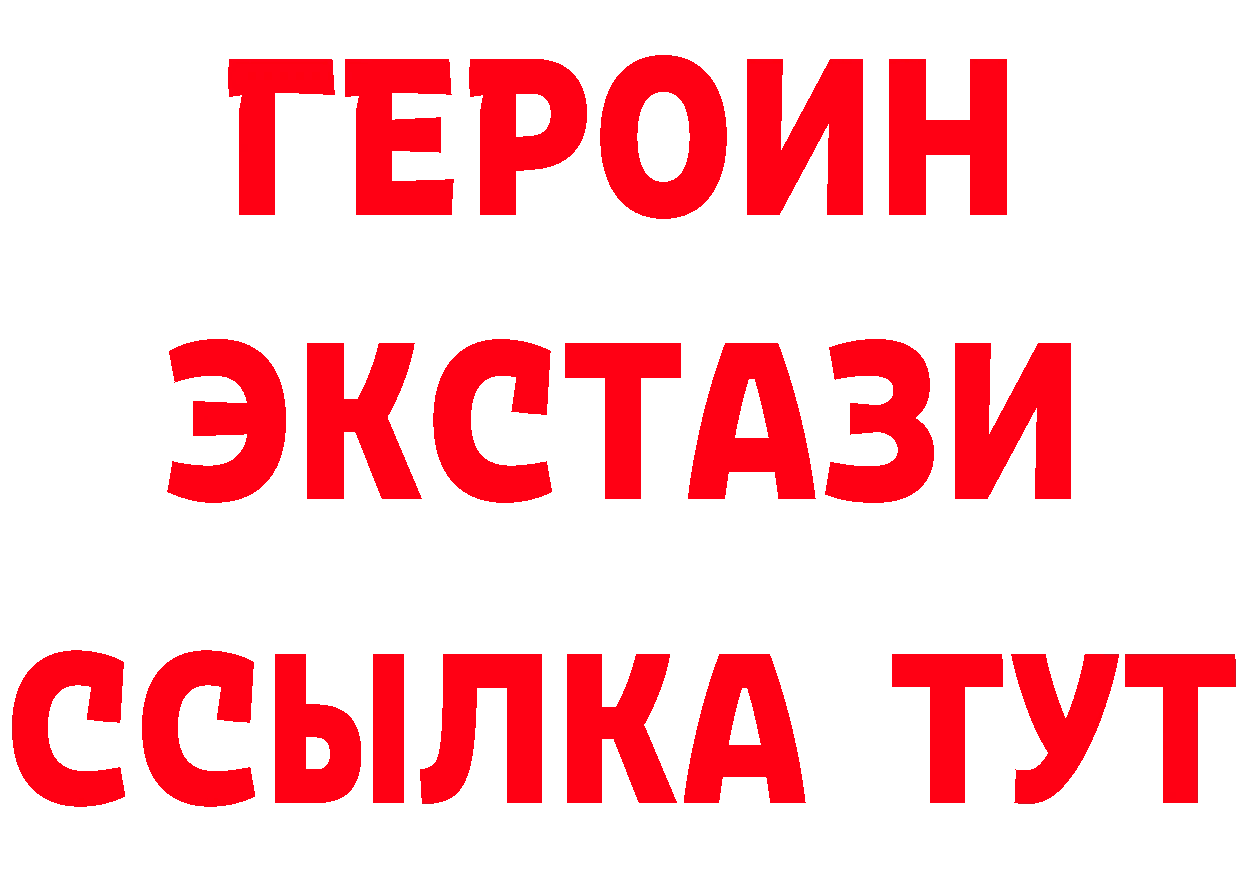 ГЕРОИН
ЭКСТАЗИ
ССЫЛКА ТУТ